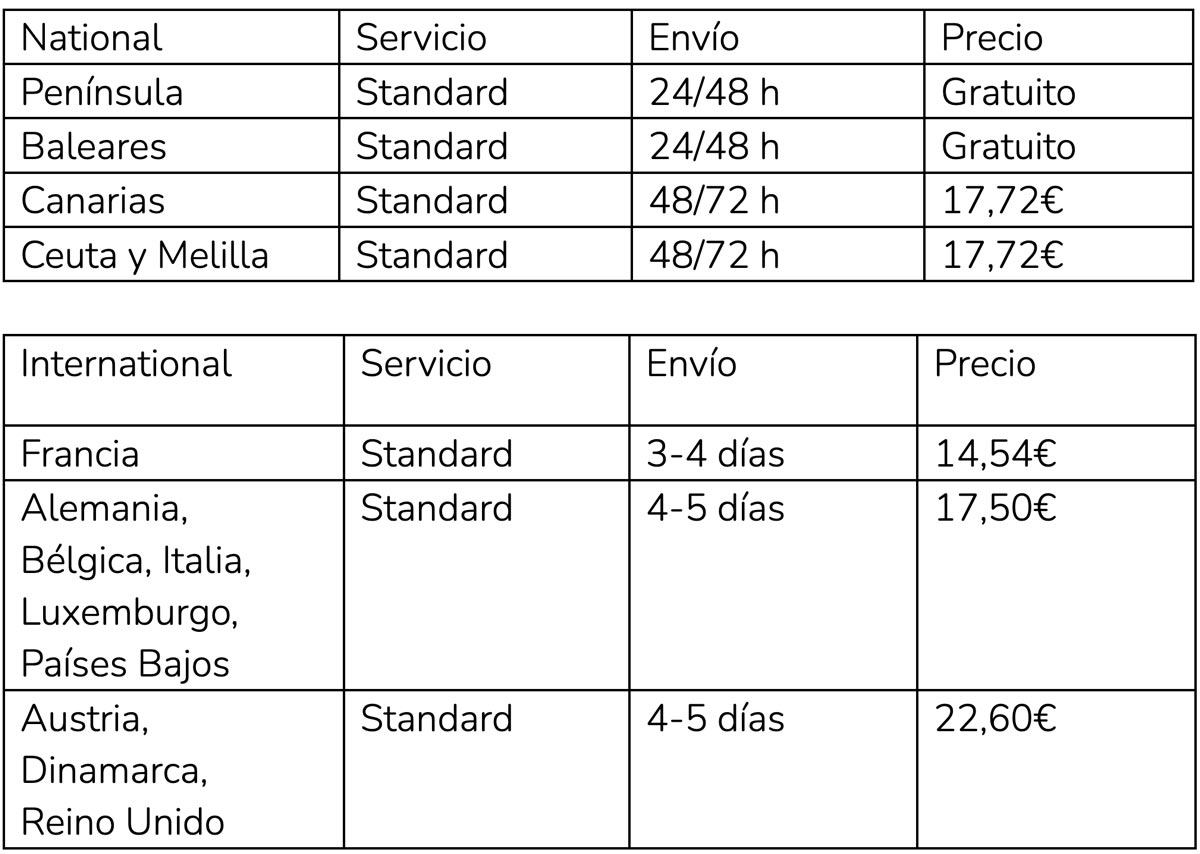 | National | Servicio | Envío | Precio |
|---|---|---|---|
| Península | Standard | 24/48 h | Gratuito |
| Baleares | Standard | 24/48 h | Gratuito |
| Canarias | Standard | 48/72 h | 17,72€ |
| Ceuta y Melilla | Standard | 48/72 h | 17,72€ |

| International | Servicio | Envío | Precio |
|---|---|---|---|
| Francia | Standard | 3-4 días | 14,54€ |
| Alemania, Bélgica, Italia, Luxemburgo, Países Bajos | Standard | 4-5 días | 17,50€ |
| Austria, Dinamarca, Reino Unido | Standard | 4-5 días | 22,60€ |